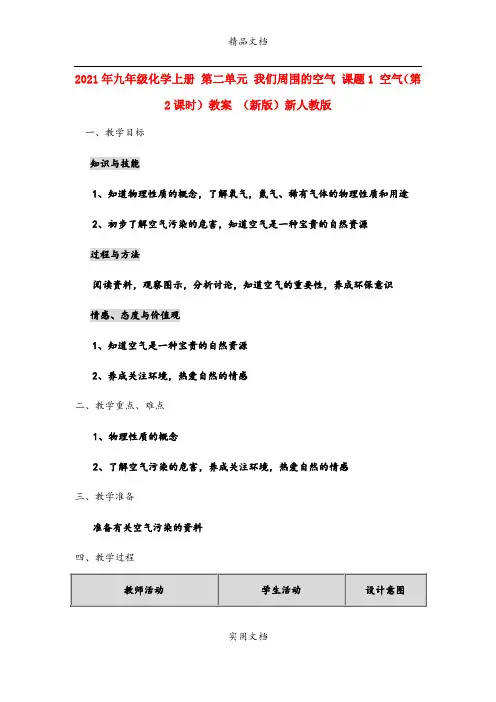 精品文档

2021年九年级化学上册 第二单元 我们周围的空气 课题1 空气（第2课时）教案 （新版）新人教版

一、教学目标

知识与技能

1、知道物理性质的概念，了解氧气，氮气、稀有气体的物理性质和用途

2、初步了解空气污染的危害，知道空气是一种宝贵的自然资源

过程与方法

阅读资料，观察图示，分析讨论，知道空气的重要性，养成环保意识

情感、态度与价值观

1、知道空气是一种宝贵的自然资源

2、养成关注环境，热爱自然的情感

二、教学重点、难点

1、物理性质的概念

2、了解空气污染的危害，养成关注环境，热爱自然的情感

三、教学准备

准备有关空气污染的资料

四、教学过程

| 教师活动 | 学生活动 | 设计意图 |
|---|---|---|

实用文档